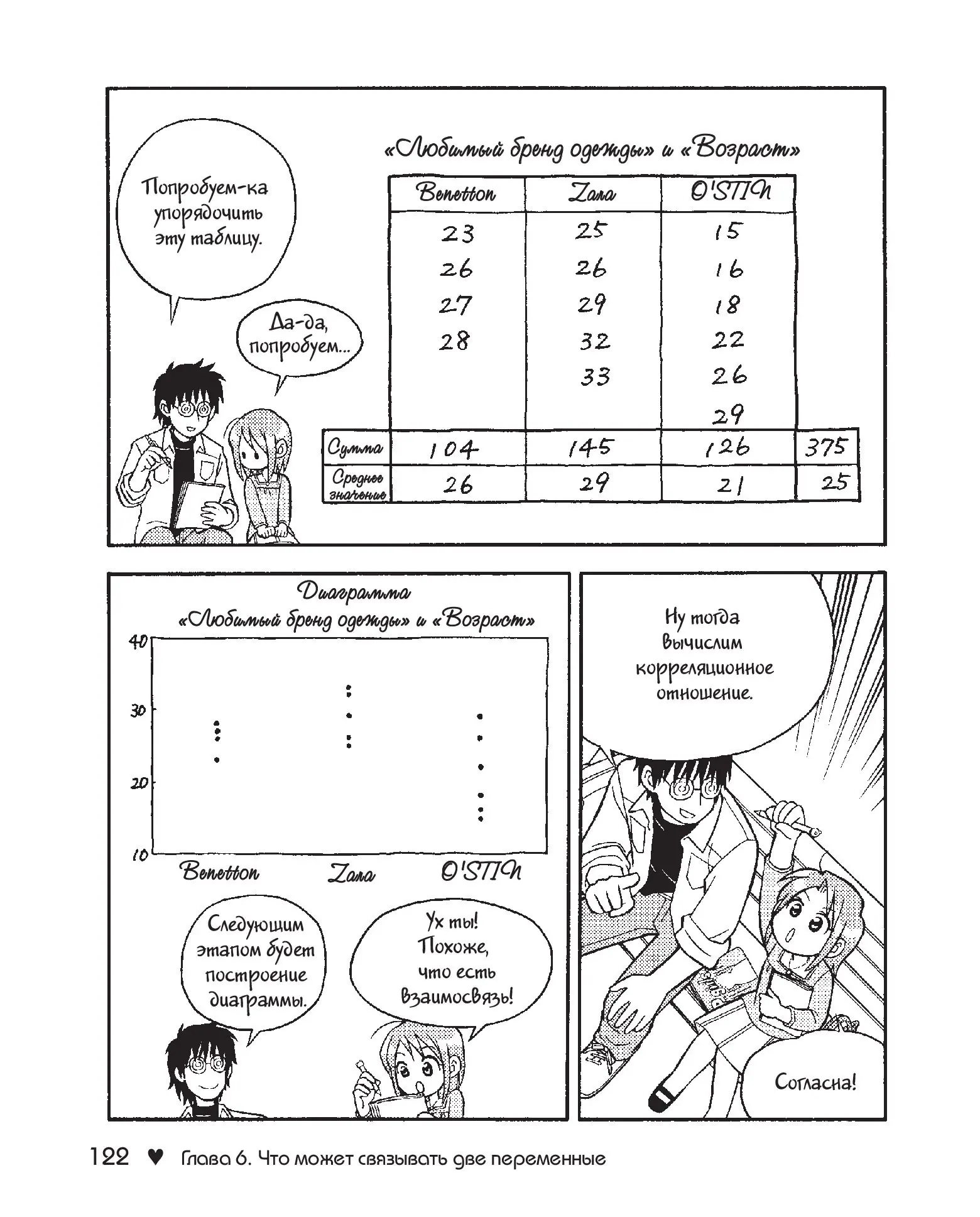 Попробуем-ка упорядочить эту таблицу.

Да-да, попробуем...

«Любимый бренд одежды» и «Возраст»

| | Benetton | Zara | O'STIN | |
|---|---|---|---|---|
| | 23 | 25 | 15 | |
| | 26 | 26 | 16 | |
| | 27 | 29 | 18 | |
| | 28 | 32 | 22 | |
| | | 33 | 26 | |
| | | | 29 | |
| Сумма | 104 | 145 | 126 | 375 |
| Среднее значение | 26 | 29 | 21 | 25 |

Диаграмма
«Любимый бренд одежды» и «Возраст»

40
30
20
10
Benetton
Zara
O'STIN

Следующим этапом будет построение диаграммы.

Ух ты! Похоже, что есть взаимосвязь!

Ну тогда вычислим корреляционное отношение.

Согласна!

122 ♥ Глава 6. Что может связывать две переменные